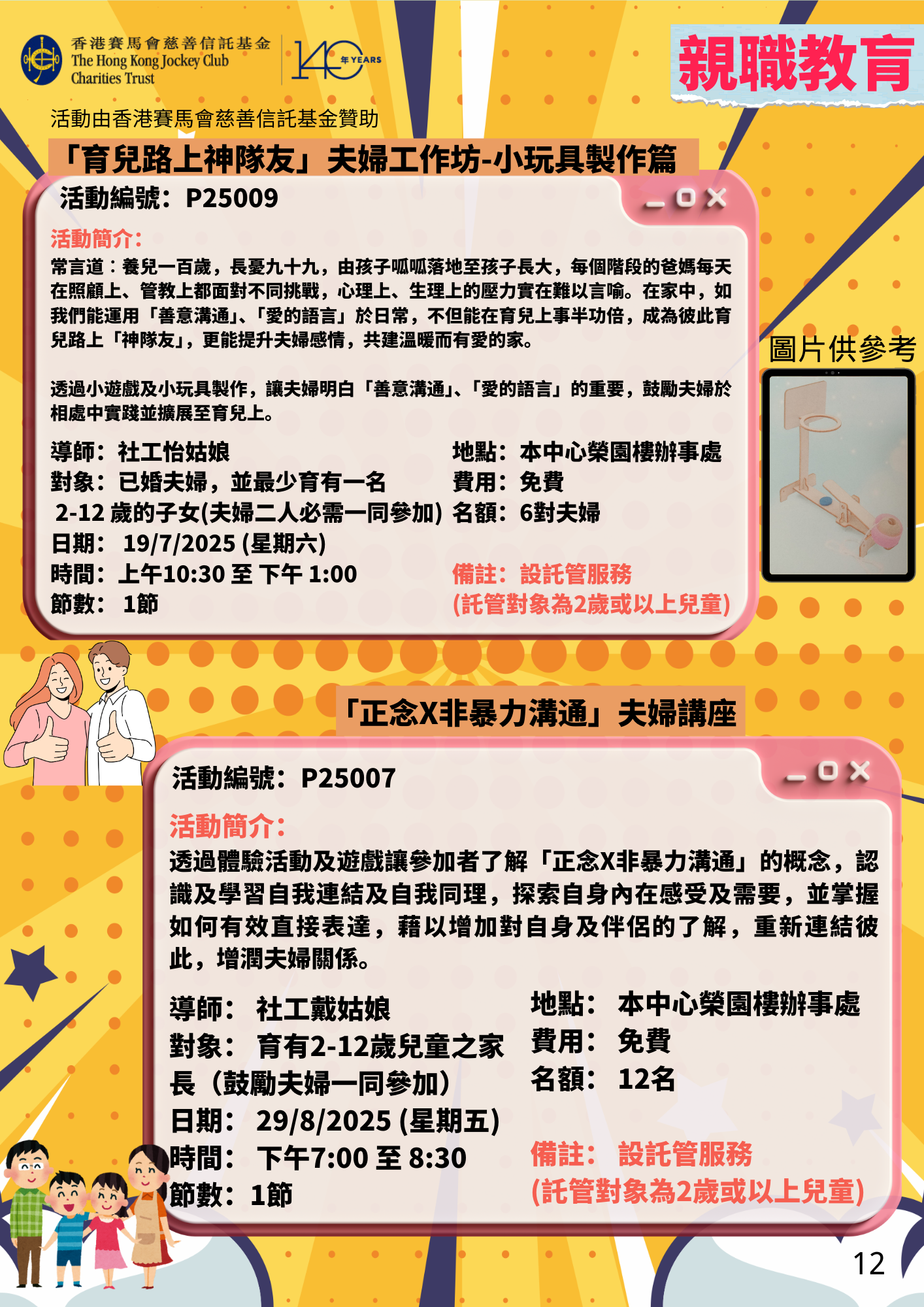 香港賽馬會慈善信託基金
The Hong Kong Jockey Club
Charities Trust

140 年 YEARS

親職教育

活動由香港賽馬會慈善信託基金贊助

「育兒路上神隊友」夫婦工作坊-小玩具製作篇

活動編號：P25009

活動簡介：
常言道：養兒一百歲，長憂九十九，由孩子呱呱落地至孩子長大，每個階段的爸媽每天在照顧上、管教上都面對不同挑戰，心理上、生理上的壓力實在難以言喻。在家中，如我們能運用「善意溝通」、「愛的語言」於日常，不但能在育兒上事半功倍，成為彼此育兒路上「神隊友」，更能提升夫婦感情，共建溫暖而有愛的家。

透過小遊戲及小玩具製作，讓夫婦明白「善意溝通」、「愛的語言」的重要，鼓勵夫婦於相處中實踐並擴展至育兒上。

導師：社工怡姑娘
對象：已婚夫婦，並最少育有一名 2-12 歲的子女(夫婦二人必需一同參加)
日期： 19/7/2025 (星期六)
時間：上午10:30 至 下午 1:00
節數： 1節

地點：本中心榮園樓辦事處
費用：免費
名額：6對夫婦

備註：設託管服務
(託管對象為2歲或以上兒童)

圖片供參考

「正念X非暴力溝通」夫婦講座

活動編號：P25007

活動簡介：
透過體驗活動及遊戲讓參加者了解「正念X非暴力溝通」的概念，認識及學習自我連結及自我同理，探索自身內在感受及需要，並掌握如何有效直接表達，藉以增加對自身及伴侶的了解，重新連結彼此，增潤夫婦關係。

導師： 社工戴姑娘
對象： 育有2-12歲兒童之家長（鼓勵夫婦一同參加）
日期： 29/8/2025 (星期五)
時間： 下午7:00 至 8:30
節數：1節

地點： 本中心榮園樓辦事處
費用： 免費
名額： 12名

備註： 設託管服務
(託管對象為2歲或以上兒童)

12